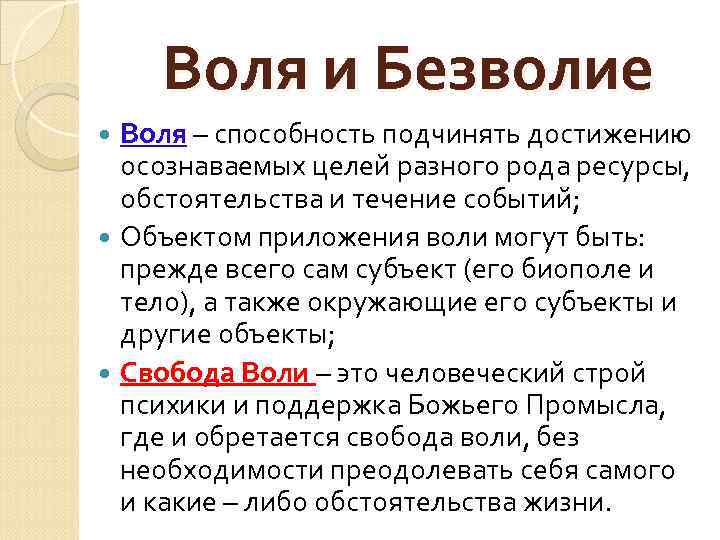 Воля и Безволие

Воля – способность подчинять достижению осознаваемых целей разного рода ресурсы, обстоятельства и течение событий;

Объектом приложения воли могут быть: прежде всего сам субъект (его биополе и тело), а также окружающие его субъекты и другие объекты;

Свобода Воли – это человеческий строй психики и поддержка Божьего Промысла, где и обретается свобода воли, без необходимости преодолевать себя самого и какие – либо обстоятельства жизни.